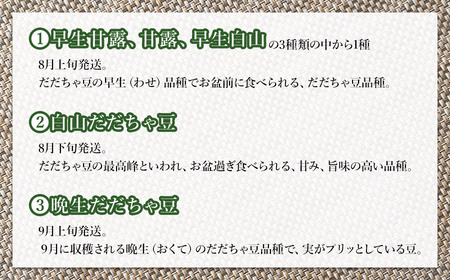 ①早生甘露、甘露、早生白山の3種類の中から1種

8月上旬発送。
だだちゃ豆の早生（わせ）品種でお盆前に食べられる、だだちゃ豆品種。

②白山だだちゃ豆

8月下旬発送。
だだちゃ豆の最高峰といわれ、お盆過ぎ食べられる、甘み、旨味の高い品種。

③晩生だだちゃ豆

9月上旬発送。
9月に収穫される晩生（おくて）のだだちゃ豆品種で、実がプリッとしている豆。